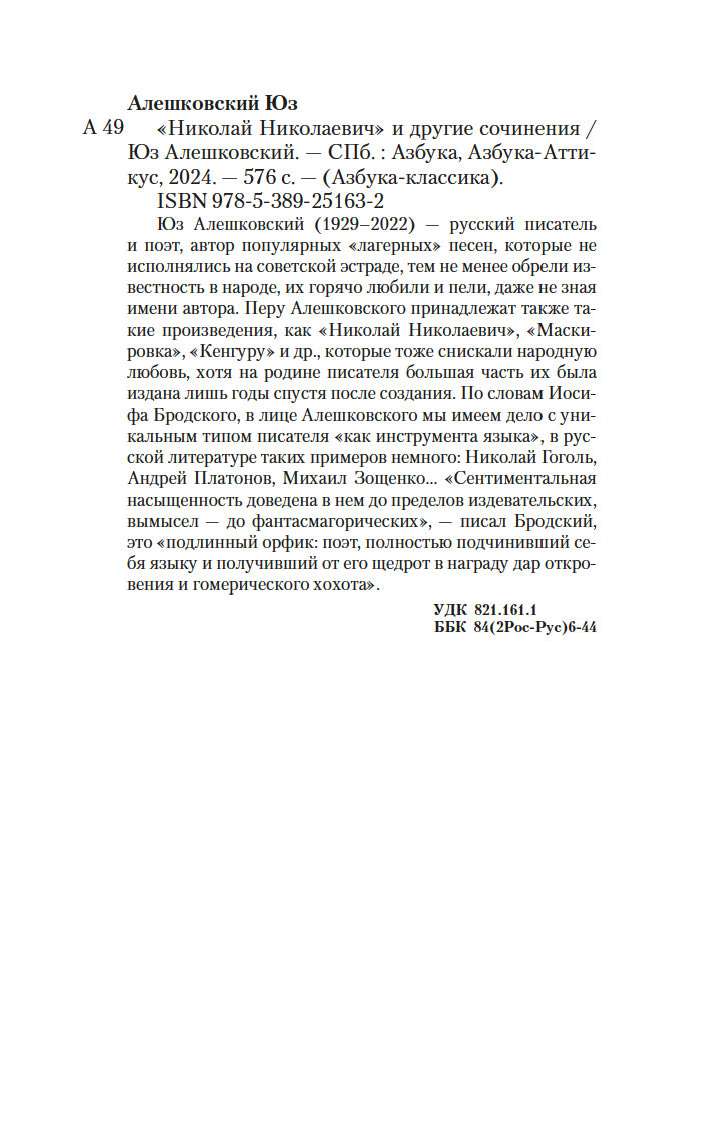 Алешковский Юз

А 49 «Николай Николаевич» и другие сочинения / Юз Алешковский. — СПб. : Азбука, Азбука-Аттикус, 2024. — 576 с. — (Азбука-классика).

ISBN 978-5-389-25163-2

Юз Алешковский (1929–2022) — русский писатель и поэт, автор популярных «лагерных» песен, которые не исполнялись на советской эстраде, тем не менее обрели известность в народе, их горячо любили и пели, даже не зная имени автора. Перу Алешковского принадлежат также такие произведения, как «Николай Николаевич», «Маскировка», «Кенгуру» и др., которые тоже снискали народную любовь, хотя на родине писателя большая часть их была издана лишь годы спустя после создания. По словам Иосифа Бродского, в лице Алешковского мы имеем дело с уникальным типом писателя «как инструмента языка», в русской литературе таких примеров немного: Николай Гоголь, Андрей Платонов, Михаил Зощенко... «Сентиментальная насыщенность доведена в нем до пределов издевательских, вымысел — до фантасмагорических», — писал Бродский, это «подлинный орфик: поэт, полностью подчинивший себя языку и получивший от его щедрот в награду дар откровения и гомерического хохота».

УДК 821.161.1
ББК 84(2Рос-Рус)6-44